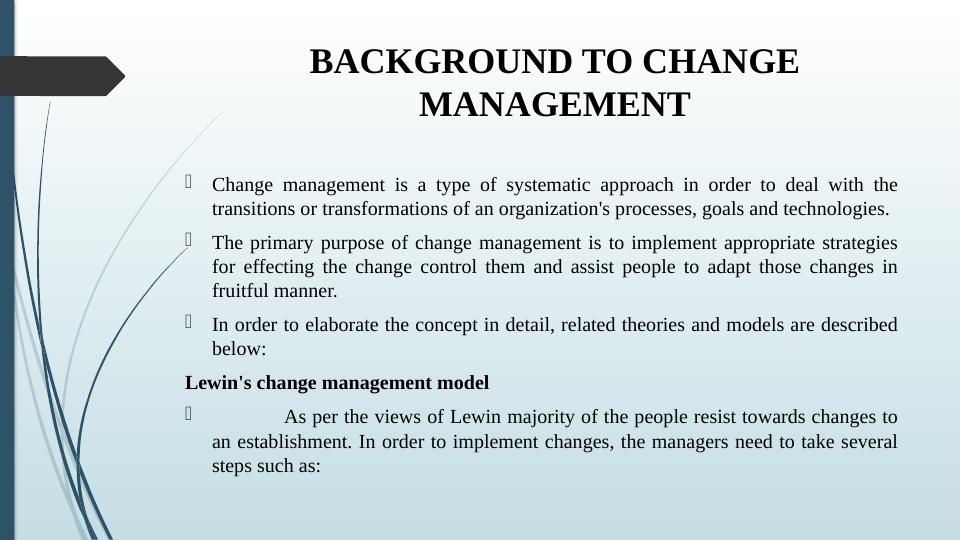 BACKGROUND TO CHANGE MANAGEMENT

Change management is a type of systematic approach in order to deal with the transitions or transformations of an organization's processes, goals and technologies.

The primary purpose of change management is to implement appropriate strategies for effecting the change control them and assist people to adapt those changes in fruitful manner.

In order to elaborate the concept in detail, related theories and models are described below:

Lewin's change management model

As per the views of Lewin majority of the people resist towards changes to an establishment. In order to implement changes, the managers need to take several steps such as: